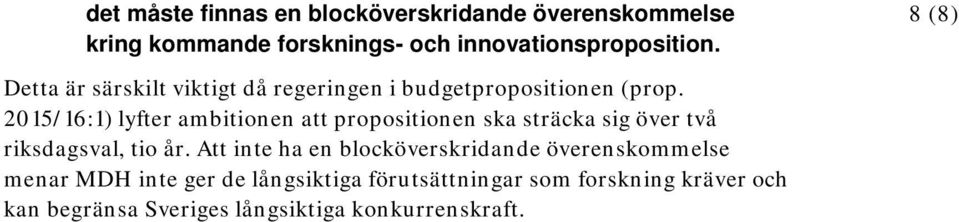 det måste finnas en blocköverskridande överenskommelse kring kommande forsknings- och innovationsproposition.

8 (8)

Detta är särskilt viktigt då regeringen i budgetpropositionen (prop. 2015/16:1) lyfter ambitionen att propositionen ska sträcka sig över två riksdagsval, tio år. Att inte ha en blocköverskridande överenskommelse menar MDH inte ger de långsiktiga förutsättningar som forskning kräver och kan begränsa Sveriges långsiktiga konkurrenskraft.